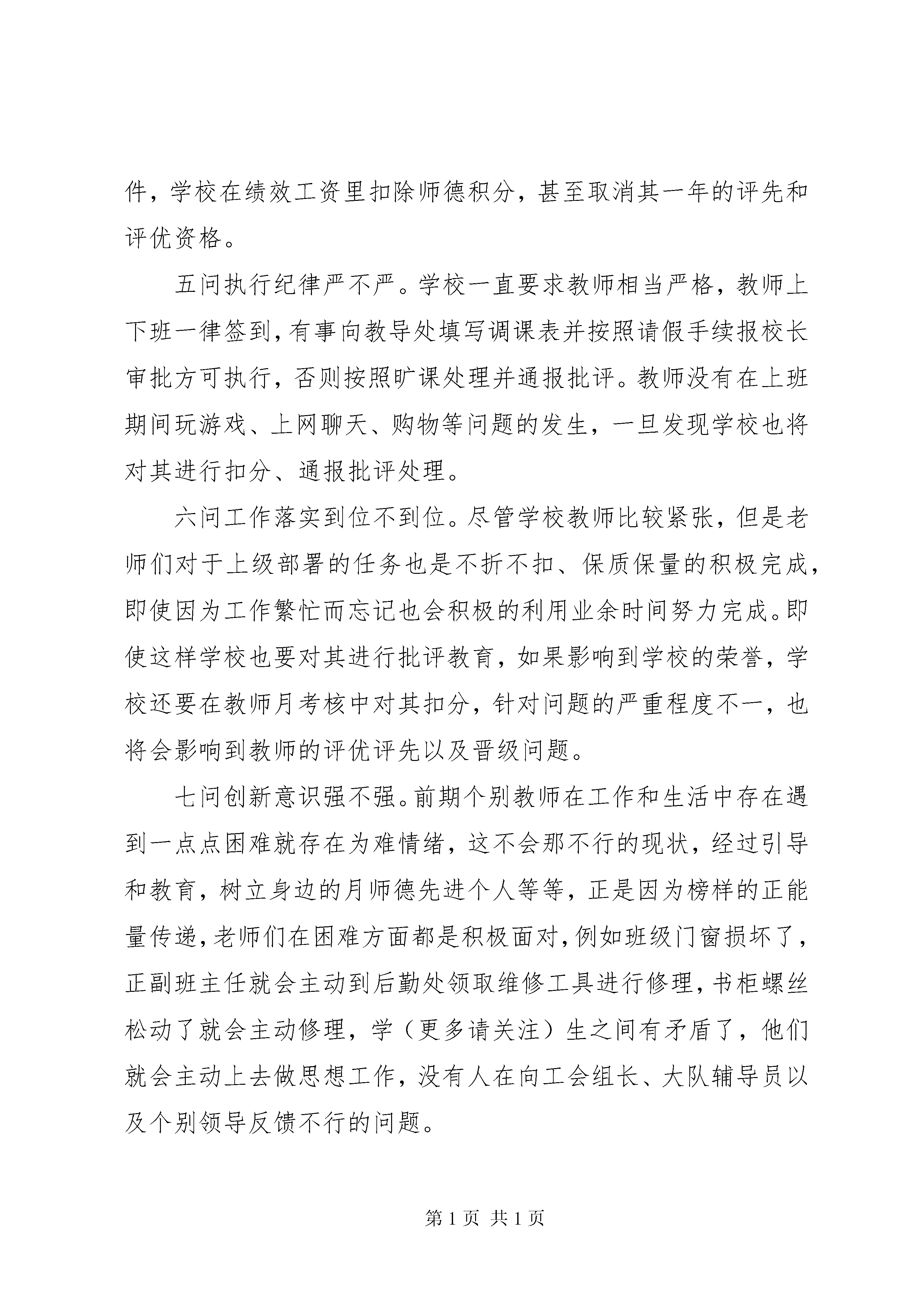 件，学校在绩效工资里扣除师德积分，甚至取消其一年的评先和评优资格。

五问执行纪律严不严。学校一直要求教师相当严格，教师上下班一律签到，有事向教导处填写调课表并按照请假手续报校长审批方可执行，否则按照旷课处理并通报批评。教师没有在上班期间玩游戏、上网聊天、购物等问题的发生，一旦发现学校也将对其进行扣分、通报批评处理。

六问工作落实到位不到位。尽管学校教师比较紧张，但是老师们对于上级部署的任务也是不折不扣、保质保量的积极完成，即使因为工作繁忙而忘记也会积极的利用业余时间努力完成。即使这样学校也要对其进行批评教育，如果影响到学校的荣誉，学校还要在教师月考核中对其扣分，针对问题的严重程度不一，也将会影响到教师的评优评先以及晋级问题。

七问创新意识强不强。前期个别教师在工作和生活中存在遇到一点点困难就存在为难情绪，这不会那不行的现状，经过引导和教育，树立身边的月师德先进个人等等，正是因为榜样的正能量传递，老师们在困难方面都是积极面对，例如班级门窗损坏了，正副班主任就会主动到后勤处领取维修工具进行修理，书柜螺丝松动了就会主动修理，学（更多请关注）生之间有矛盾了，他们就会主动上去做思想工作，没有人在向工会组长、大队辅导员以及个别领导反馈不行的问题。

第 1 页 共 1 页